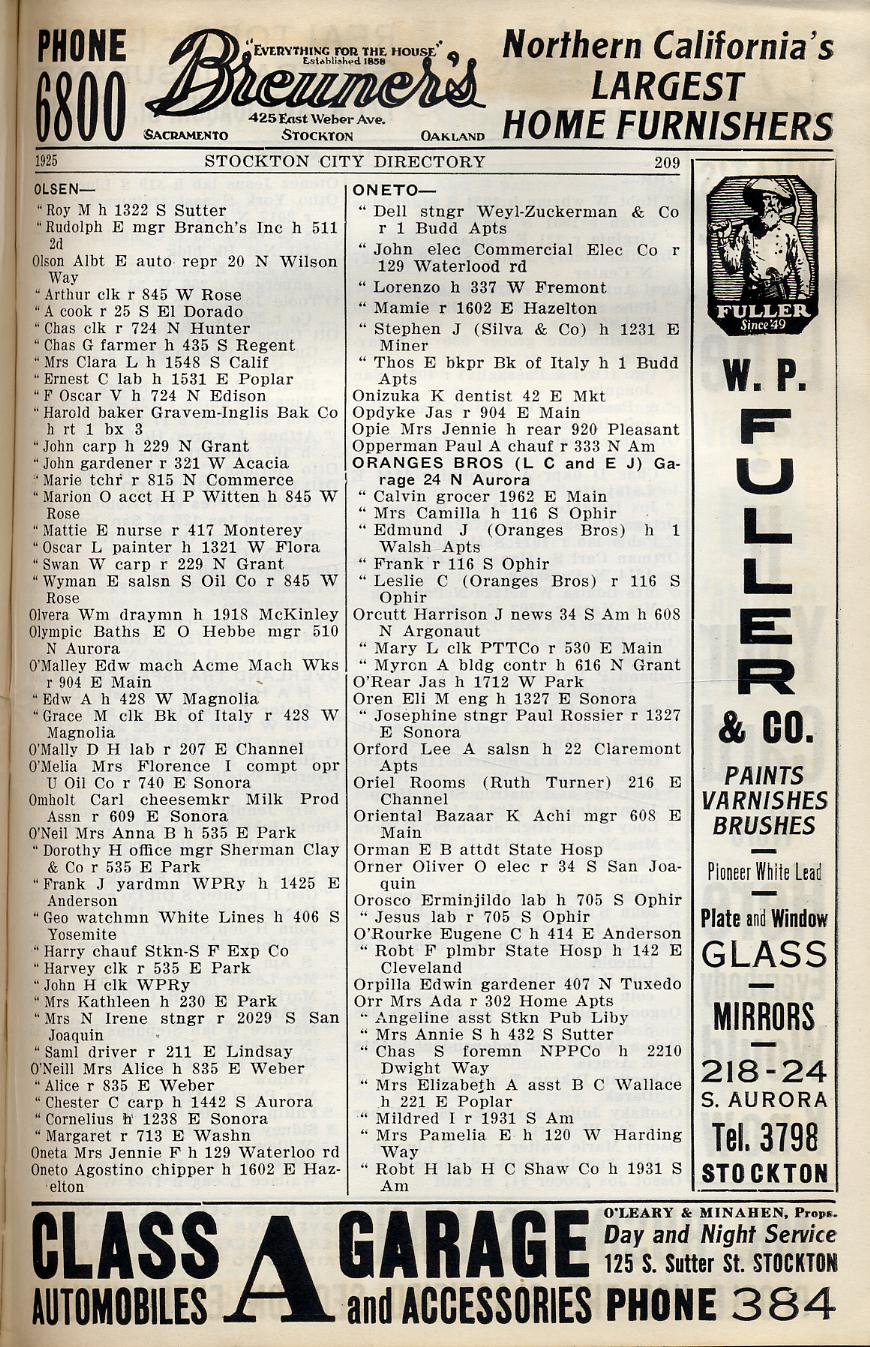 PHONE 6800

"EVERYTHING FOR THE HOUSE" Established 1858
Breuner's
425 East Weber Ave.
SACRAMENTO STOCKTON OAKLAND

Northern California's LARGEST HOME FURNISHERS

1925 STOCKTON CITY DIRECTORY 209

OLSEN—
" Roy M h 1322 S Sutter
" Rudolph E mgr Branch's Inc h 511 2d
Olson Albt E auto repr 20 N Wilson Way
" Arthur clk r 845 W Rose
" A cook r 25 S El Dorado
" Chas clk r 724 N Hunter
" Chas G farmer h 435 S Regent
" Mrs Clara L h 1548 S Calif
" Ernest C lab h 1531 E Poplar
" F Oscar V h 724 N Edison
" Harold baker Gravem-Inglis Bak Co h rt 1 bx 3
" John carp h 229 N Grant
" John gardener r 321 W Acacia
" Marie tchr r 815 N Commerce
" Marion O acct H P Witten h 845 W Rose
" Mattie E nurse r 417 Monterey
" Oscar L painter h 1321 W Flora
" Swan W carp r 229 N Grant
" Wyman E salsn S Oil Co r 845 W Rose
Olvera Wm draymn h 1918 McKinley
Olympic Baths E O Hebbe mgr 510 N Aurora
O'Malley Edw mach Acme Mach Wks r 904 E Main
" Edw A h 428 W Magnolia
" Grace M clk Bk of Italy r 428 W Magnolia
O'Mally D H lab r 207 E Channel
O'Melia Mrs Florence I compt opr U Oil Co r 740 E Sonora
Omholt Carl cheesemkr Milk Prod Assn r 609 E Sonora
O'Neil Mrs Anna B h 535 E Park
" Dorothy H office mgr Sherman Clay & Co r 535 E Park
" Frank J yardmn WPRy h 1425 E Anderson
" Geo watchmn White Lines h 406 S Yosemite
" Harry chauf Stkn-S F Exp Co
" Harvey clk r 535 E Park
" John H clk WPRy
" Mrs Kathleen h 230 E Park
" Mrs N Irene stngr r 2029 S San Joaquin
" Saml driver r 211 E Lindsay
O'Neill Mrs Alice h 835 E Weber
" Alice r 835 E Weber
" Chester C carp h 1442 S Aurora
" Cornelius h 1238 E Sonora
" Margaret r 713 E Washn
Oneta Mrs Jennie F h 129 Waterloo rd
Oneto Agostino chipper h 1602 E Hazelton

ONETO—
" Dell stngr Weyl-Zuckerman & Co r 1 Budd Apts
" John elec Commercial Elec Co r 129 Waterlood rd
" Lorenzo h 337 W Fremont
" Mamie r 1602 E Hazelton
" Stephen J (Silva & Co) h 1231 E Miner
" Thos E bkpr Bk of Italy h 1 Budd Apts
Onizuka K dentist 42 E Mkt
Opdyke Jas r 904 E Main
Opie Mrs Jennie h rear 920 Pleasant
Opperman Paul A chauf r 333 N Am
ORANGES BROS (L C and E J) Garage 24 N Aurora
" Calvin grocer 1962 E Main
" Mrs Camilla h 116 S Ophir
" Edmund J (Oranges Bros) h 1 Walsh Apts
" Frank r 116 S Ophir
" Leslie C (Oranges Bros) r 116 S Ophir
Orcutt Harrison J news 34 S Am h 608 N Argonaut
" Mary L clk PTTCo r 530 E Main
" Myron A bldg contr h 616 N Grant
O'Rear Jas h 1712 W Park
Oren Eli M eng h 1327 E Sonora
" Josephine stngr Paul Rossier r 1327 E Sonora
Orford Lee A salsn h 22 Claremont Apts
Oriel Rooms (Ruth Turner) 216 E Channel
Oriental Bazaar K Achi mgr 608 E Main
Orman E B attdt State Hosp
Orner Oliver O elec r 34 S San Joaquin
Orosco Erminjildo lab h 705 S Ophir
" Jesus lab r 705 S Ophir
O'Rourke Eugene C h 414 E Anderson
" Robt F plmbr State Hosp h 142 E Cleveland
Orpilla Edwin gardener 407 N Tuxedo
Orr Mrs Ada r 302 Home Apts
" Angeline asst Stkn Pub Liby
" Mrs Annie S h 432 S Sutter
" Chas S foremn NPPCo h 2210 Dwight Way
" Mrs Elizabeth A asst B C Wallace h 221 E Poplar
" Mildred I r 1931 S Am
" Mrs Pamelia E h 120 W Harding Way
" Robt H lab H C Shaw Co h 1931 S Am

FULLER Since '49
W. P. FULLER & CO.
PAINTS VARNISHES BRUSHES
Pioneer White Lead
Plate and Window GLASS
MIRRORS
218-24 S. AURORA
Tel. 3798
STOCKTON

CLASS A GARAGE
AUTOMOBILES and ACCESSORIES
O'LEARY & MINAHEN, Props.
Day and Night Service
125 S. Sutter St. STOCKTON
PHONE 384